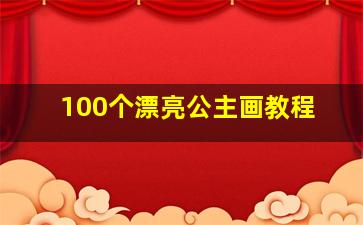 100个漂亮公主画教程